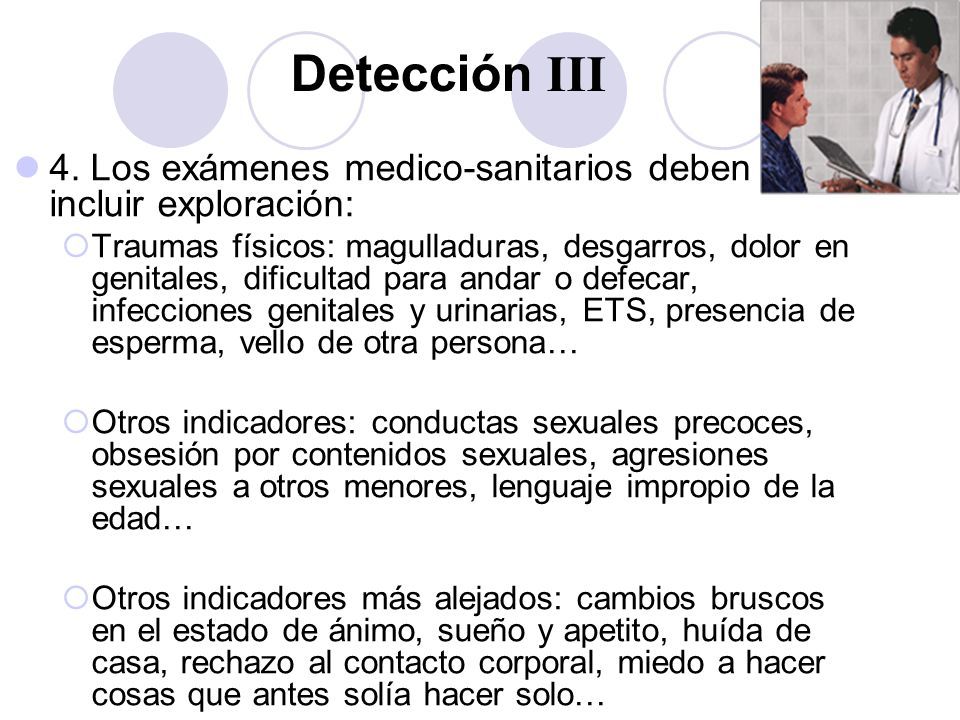 Detección III

4. Los exámenes medico-sanitarios deben incluir exploración:

Traumas físicos: magulladuras, desgarros, dolor en genitales, dificultad para andar o defecar, infecciones genitales y urinarias, ETS, presencia de esperma, vello de otra persona…

Otros indicadores: conductas sexuales precoces, obsesión por contenidos sexuales, agresiones sexuales a otros menores, lenguaje impropio de la edad…

Otros indicadores más alejados: cambios bruscos en el estado de ánimo, sueño y apetito, huída de casa, rechazo al contacto corporal, miedo a hacer cosas que antes solía hacer solo…